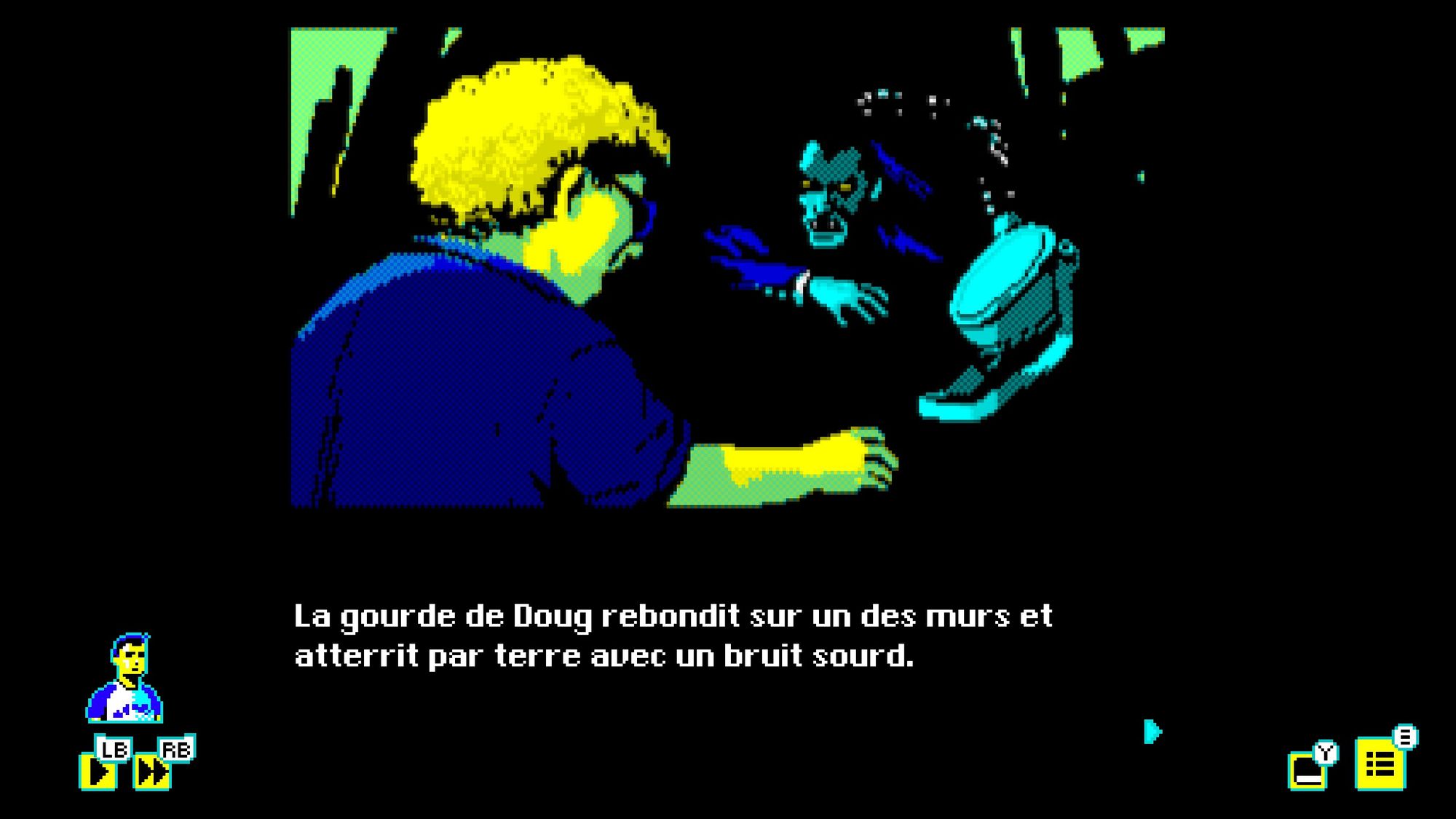 La gourde de Doug rebondit sur un des murs et atterrit par terre avec un bruit sourd.

LB
RB
Y